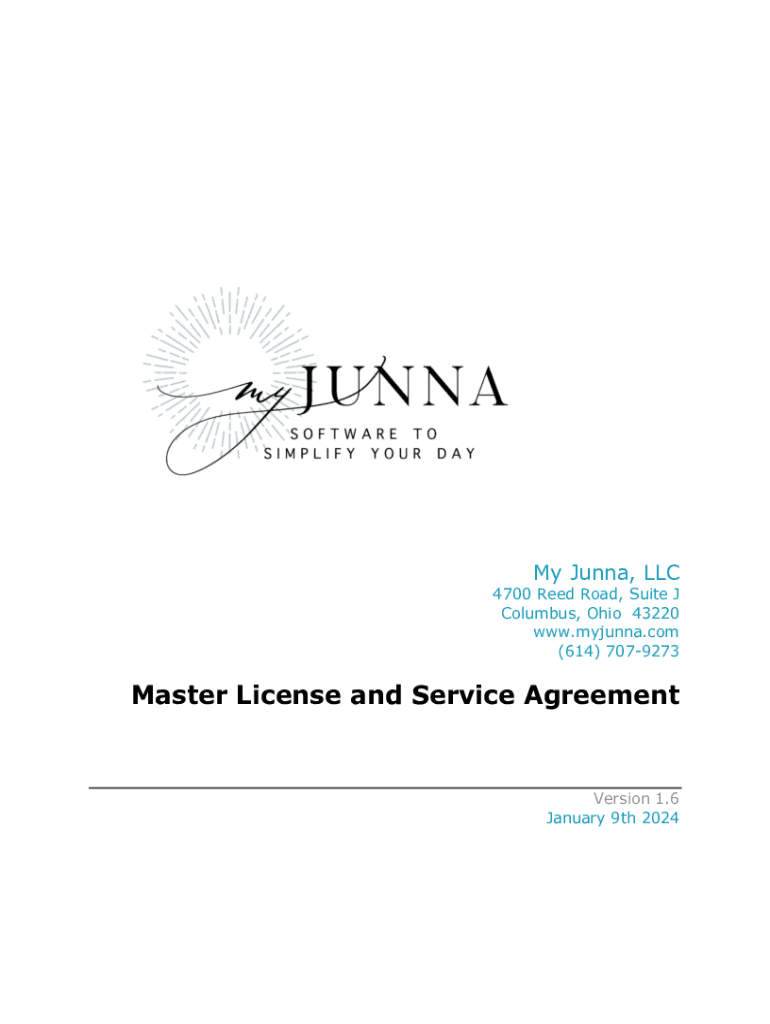 my JUNNA
SOFTWARE TO
SIMPLIFY YOUR DAY

My Junna, LLC
4700 Reed Road, Suite J
Columbus, Ohio 43220
www.myjunna.com
(614) 707-9273

Master License and Service Agreement

Version 1.6
January 9th 2024